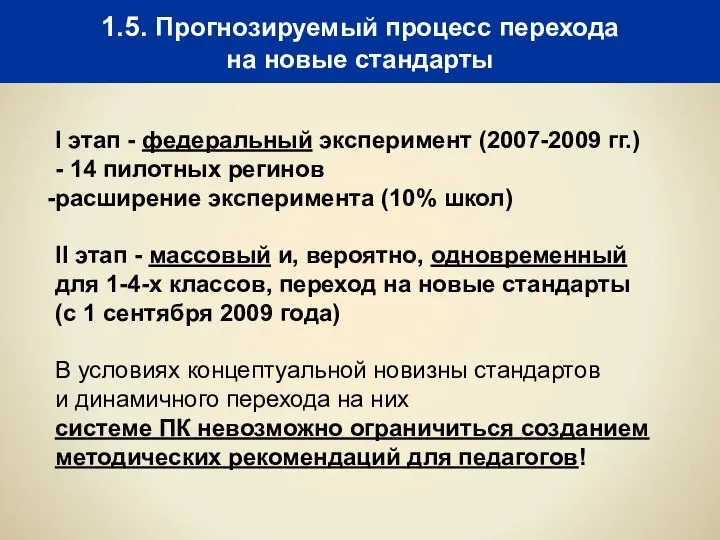 1.5. Прогнозируемый процесс перехода на новые стандарты

I этап - федеральный эксперимент (2007-2009 гг.)
- 14 пилотных регинов
-расширение эксперимента (10% школ)

II этап - массовый и, вероятно, одновременный для 1-4-х классов, переход на новые стандарты (с 1 сентября 2009 года)

В условиях концептуальной новизны стандартов и динамичного перехода на них системе ПК невозможно ограничиться созданием методических рекомендаций для педагогов!